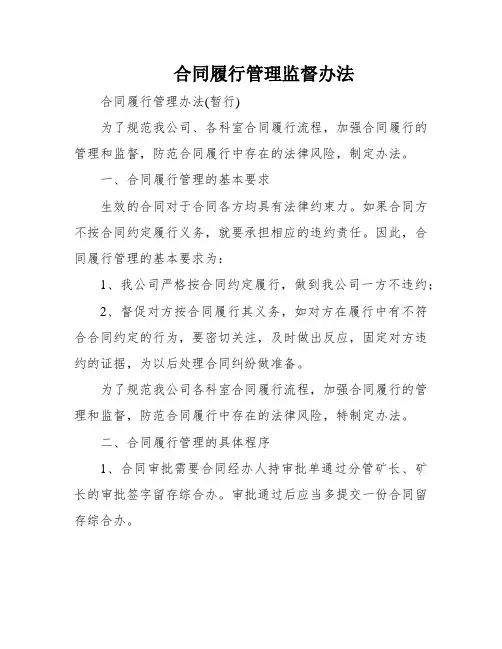 合同履行管理监督办法

合同履行管理办法(暂行)

为了规范我公司、各科室合同履行流程，加强合同履行的管理和监督，防范合同履行中存在的法律风险，制定办法。

一、合同履行管理的基本要求

生效的合同对于合同各方均具有法律约束力。如果合同方不按合同约定履行义务，就要承担相应的违约责任。因此，合同履行管理的基本要求为：

1、我公司严格按合同约定履行，做到我公司一方不违约；

2、督促对方按合同履行其义务，如对方在履行中有不符合合同约定的行为，要密切关注，及时做出反应，固定对方违约的证据，为以后处理合同纠纷做准备。

为了规范我公司各科室合同履行流程，加强合同履行的管理和监督，防范合同履行中存在的法律风险，特制定办法。

二、合同履行管理的具体程序

1、合同审批需要合同经办人持审批单通过分管矿长、矿长的审批签字留存综合办。审批通过后应当多提交一份合同留存综合办。